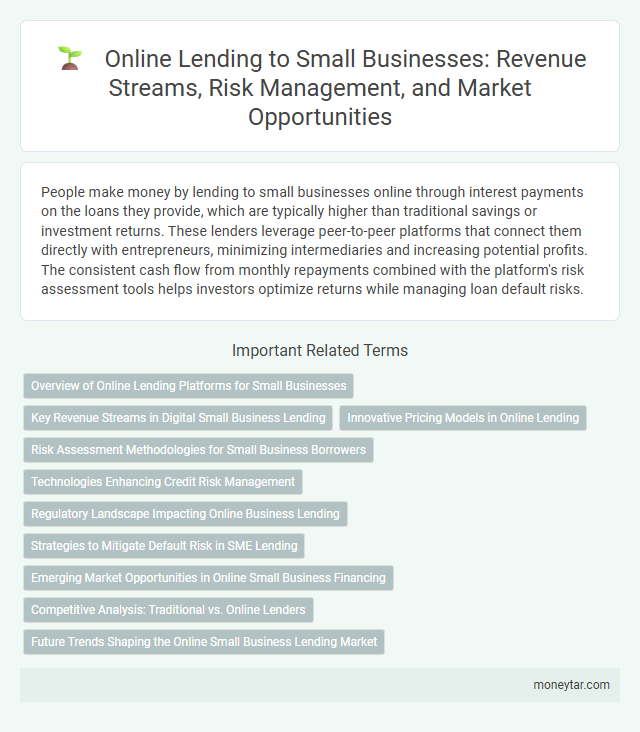 Online Lending to Small Businesses: Revenue Streams, Risk Management, and Market Opportunities

People make money by lending to small businesses online through interest payments on the loans they provide, which are typically higher than traditional savings or investment returns. These lenders leverage peer-to-peer platforms that connect them directly with entrepreneurs, minimizing intermediaries and increasing potential profits. The consistent cash flow from monthly repayments combined with the platform's risk assessment tools helps investors optimize returns while managing loan default risks.

Important Related Terms

Overview of Online Lending Platforms for Small Businesses

Key Revenue Streams in Digital Small Business Lending

Innovative Pricing Models in Online Lending

Risk Assessment Methodologies for Small Business Borrowers

Technologies Enhancing Credit Risk Management

Regulatory Landscape Impacting Online Business Lending

Strategies to Mitigate Default Risk in SME Lending

Emerging Market Opportunities in Online Small Business Financing

Competitive Analysis: Traditional vs. Online Lenders

Future Trends Shaping the Online Small Business Lending Market

moneytar.com